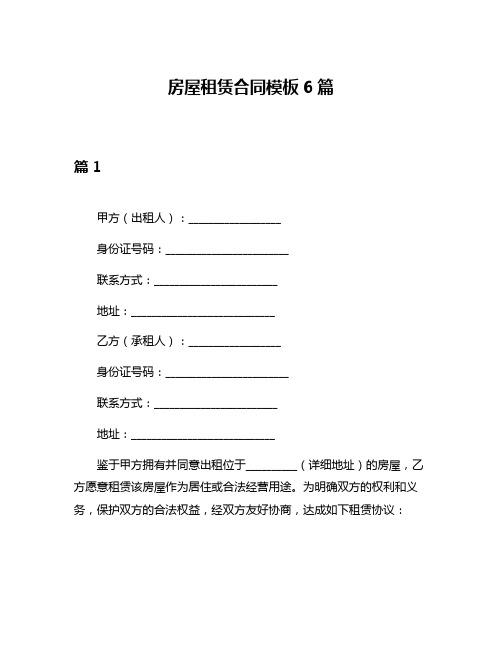 房屋租赁合同模板 6 篇

篇 1

甲方（出租人）：________________

身份证号码：______________________

联系方式：______________________

地址：__________________________

乙方（承租人）：________________

身份证号码：______________________

联系方式：______________________

地址：__________________________

鉴于甲方拥有并同意出租位于_________（详细地址）的房屋，乙方愿意租赁该房屋作为居住或合法经营用途。为明确双方的权利和义务，保护双方的合法权益，经双方友好协商，达成如下租赁协议：